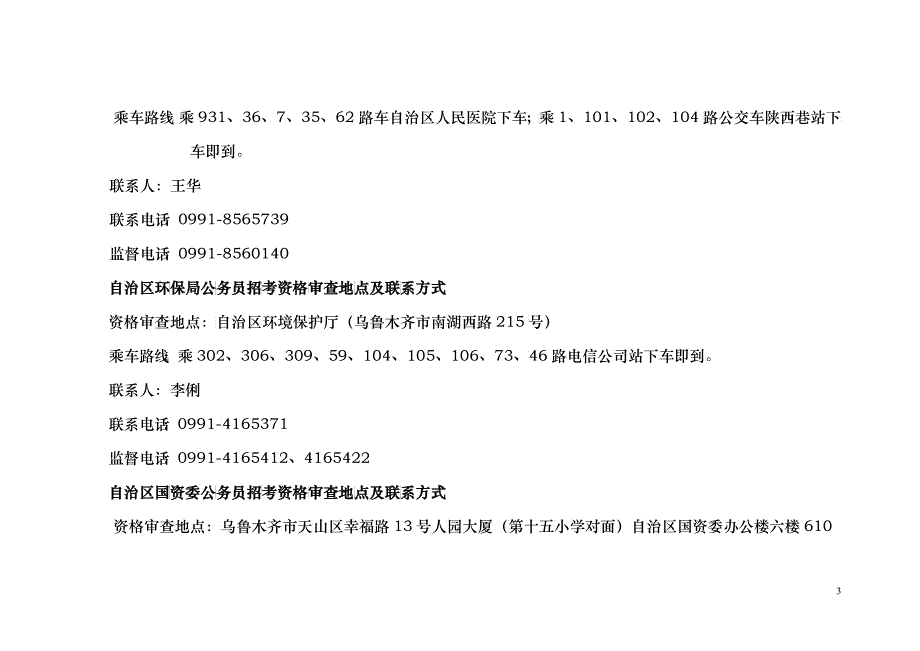 乘车路线 乘 931、36、7、35、62 路车自治区人民医院下车；乘 1、101、102、104 路公交车陕西巷站下车即到。

联系人：王华

联系电话 0991-8565739

监督电话 0991-8560140

自治区环保局公务员招考资格审查地点及联系方式

资格审查地点：自治区环境保护厅（乌鲁木齐市南湖西路 215 号）

乘车路线 乘 302、306、309、59、104、105、106、73、46 路电信公司站下车即到。

联系人：李俐

联系电话 0991-4165371

监督电话 0991-4165412、4165422

自治区国资委公务员招考资格审查地点及联系方式

资格审查地点：乌鲁木齐市天山区幸福路 13 号人园大厦（第十五小学对面）自治区国资委办公楼六楼 610

3